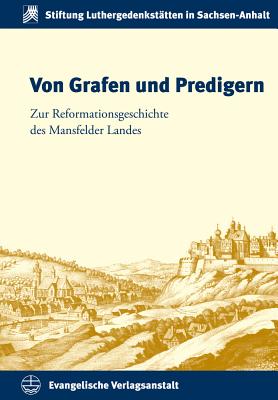 Stiftung Luthergedenkstätten in Sachsen-Anhalt

Von Grafen und Predigern

Zur Reformationsgeschichte des Mansfelder Landes

Evangelische Verlagsanstalt